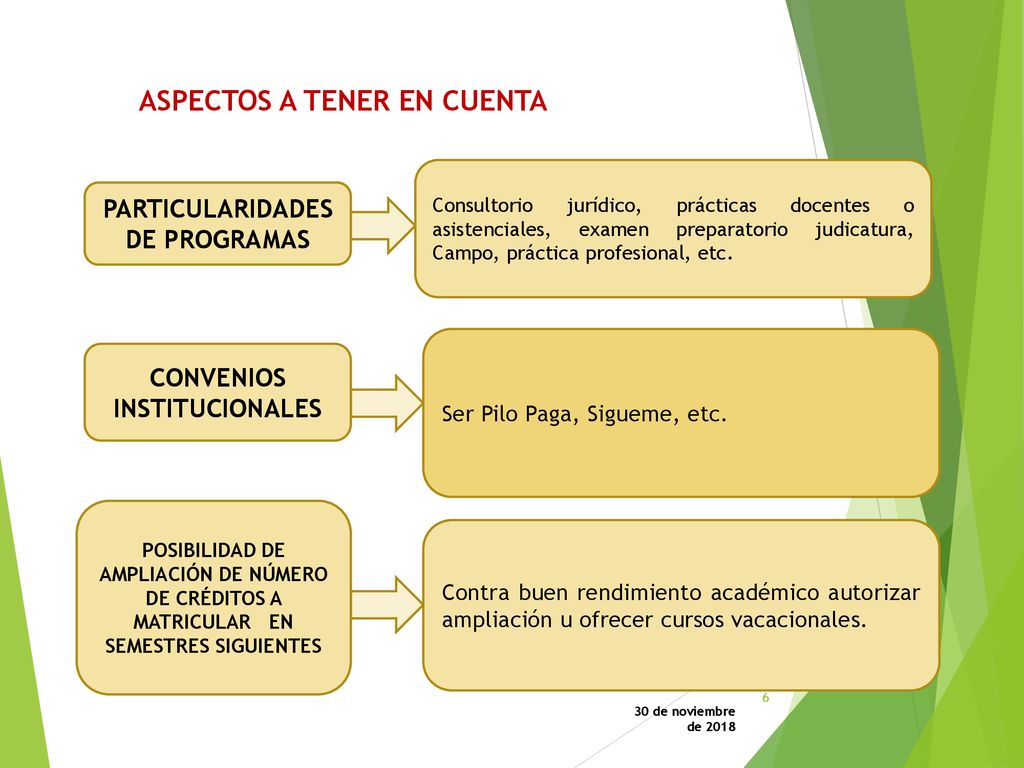 ASPECTOS A TENER EN CUENTA

PARTICULARIDADES DE PROGRAMAS

Consultorio jurídico, prácticas docentes o asistenciales, examen preparatorio judicatura, Campo, práctica profesional, etc.

CONVENIOS INSTITUCIONALES

Ser Pilo Paga, Sigueme, etc.

POSIBILIDAD DE AMPLIACIÓN DE NÚMERO DE CRÉDITOS A MATRICULAR EN SEMESTRES SIGUIENTES

Contra buen rendimiento académico autorizar ampliación u ofrecer cursos vacacionales.

6

30 de noviembre de 2018